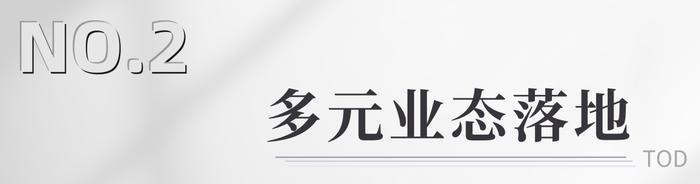 NO.2

多元业态落地

TOD